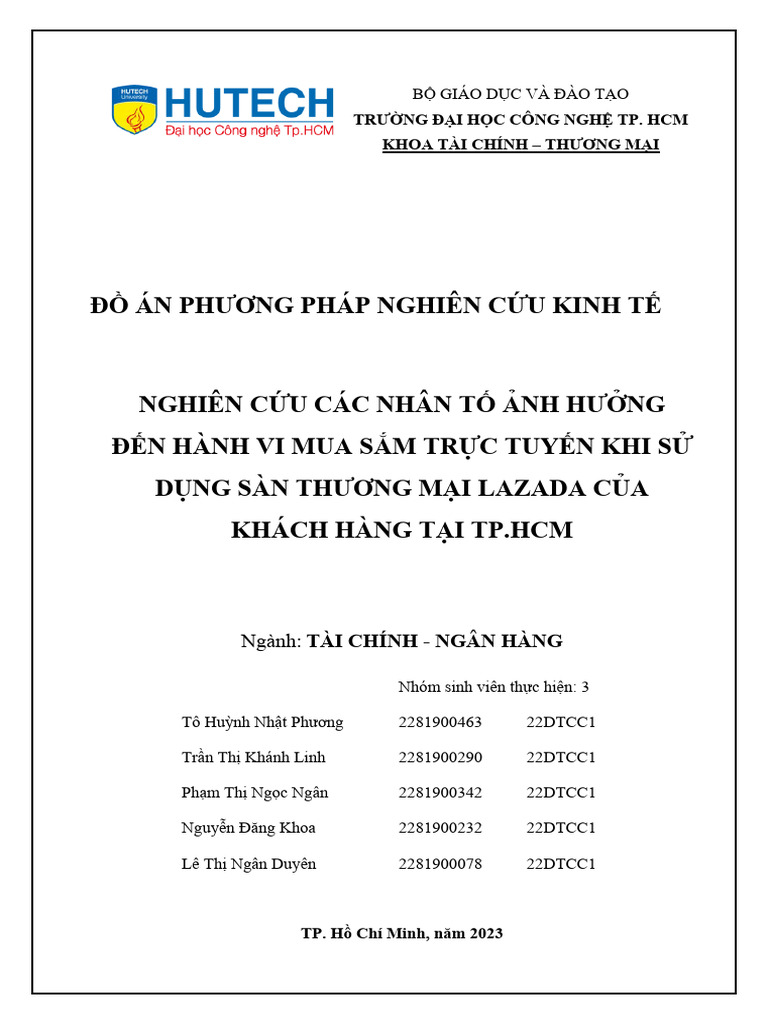 HUTECH University

HUTECH
Đại học Công nghệ Tp.HCM

BỘ GIÁO DỤC VÀ ĐÀO TẠO
TRƯỜNG ĐẠI HỌC CÔNG NGHỆ TP. HCM
KHOA TÀI CHÍNH – THƯƠNG MẠI

ĐỒ ÁN PHƯƠNG PHÁP NGHIÊN CỨU KINH TẾ

NGHIÊN CỨU CÁC NHÂN TỐ ẢNH HƯỞNG ĐẾN HÀNH VI MUA SẮM TRỰC TUYẾN KHI SỬ DỤNG SÀN THƯƠNG MẠI LAZADA CỦA KHÁCH HÀNG TẠI TP.HCM

Ngành: TÀI CHÍNH - NGÂN HÀNG

Nhóm sinh viên thực hiện: 3

| Tô Huỳnh Nhật Phương | 2281900463 | 22DTCC1 |
|---|---|---|
| Trần Thị Khánh Linh | 2281900290 | 22DTCC1 |
| Phạm Thị Ngọc Ngân | 2281900342 | 22DTCC1 |
| Nguyễn Đăng Khoa | 2281900232 | 22DTCC1 |
| Lê Thị Ngân Duyên | 2281900078 | 22DTCC1 |

TP. Hồ Chí Minh, năm 2023